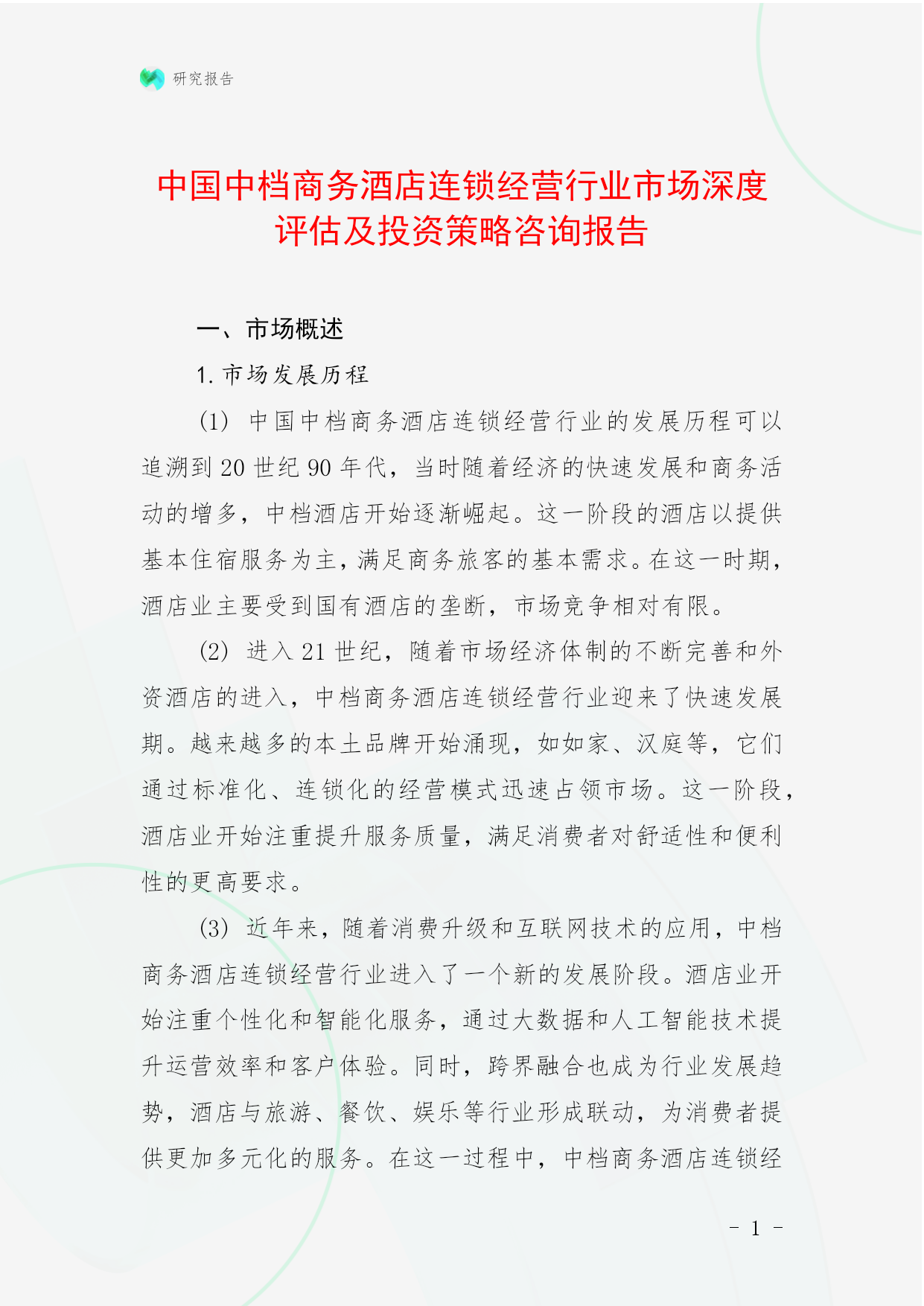 研究报告

中国中档商务酒店连锁经营行业市场深度评估及投资策略咨询报告

一、市场概述

1. 市场发展历程

(1) 中国中档商务酒店连锁经营行业的发展历程可以追溯到 20 世纪 90 年代，当时随着经济的快速发展和商务活动的增多，中档酒店开始逐渐崛起。这一阶段的酒店以提供基本住宿服务为主，满足商务旅客的基本需求。在这一时期，酒店业主要受到国有酒店的垄断，市场竞争相对有限。

(2) 进入 21 世纪，随着市场经济体制的不断完善和外资酒店的进入，中档商务酒店连锁经营行业迎来了快速发展期。越来越多的本土品牌开始涌现，如如家、汉庭等，它们通过标准化、连锁化的经营模式迅速占领市场。这一阶段，酒店业开始注重提升服务质量，满足消费者对舒适性和便利性的更高要求。

(3) 近年来，随着消费升级和互联网技术的应用，中档商务酒店连锁经营行业进入了一个新的发展阶段。酒店业开始注重个性化和智能化服务，通过大数据和人工智能技术提升运营效率和客户体验。同时，跨界融合也成为行业发展趋势，酒店与旅游、餐饮、娱乐等行业形成联动，为消费者提供更加多元化的服务。在这一过程中，中档商务酒店连锁经

- 1 -